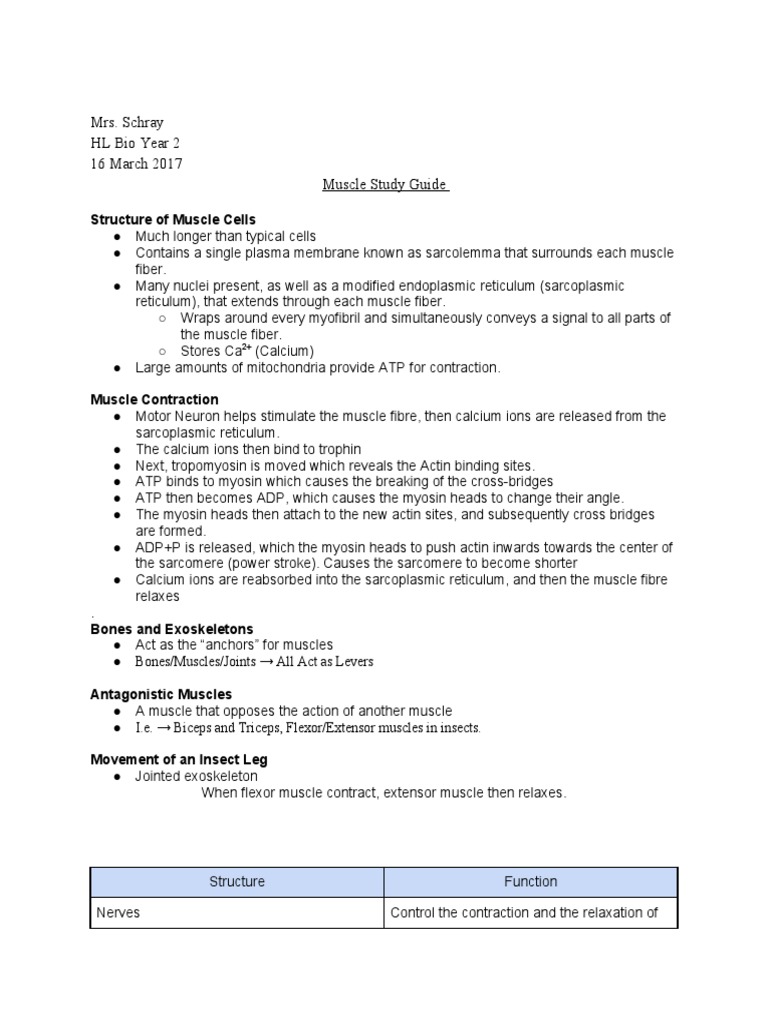 Mrs. Schray
HL Bio Year 2
16 March 2017

Muscle Study Guide

Structure of Muscle Cells
• Much longer than typical cells
• Contains a single plasma membrane known as sarcolemma that surrounds each muscle fiber.
• Many nuclei present, as well as a modified endoplasmic reticulum (sarcoplasmic reticulum), that extends through each muscle fiber.
○ Wraps around every myofibril and simultaneously conveys a signal to all parts of the muscle fiber.
○ Stores $Ca^{2+}$ (Calcium)
• Large amounts of mitochondria provide ATP for contraction.

Muscle Contraction
• Motor Neuron helps stimulate the muscle fibre, then calcium ions are released from the sarcoplasmic reticulum.
• The calcium ions then bind to trophin
• Next, tropomyosin is moved which reveals the Actin binding sites.
• ATP binds to myosin which causes the breaking of the cross-bridges
• ATP then becomes ADP, which causes the myosin heads to change their angle.
• The myosin heads then attach to the new actin sites, and subsequently cross bridges are formed.
• ADP+P is released, which the myosin heads to push actin inwards towards the center of the sarcomere (power stroke). Causes the sarcomere to become shorter
• Calcium ions are reabsorbed into the sarcoplasmic reticulum, and then the muscle fibre relaxes

.

Bones and Exoskeletons
• Act as the "anchors" for muscles
• Bones/Muscles/Joints → All Act as Levers

Antagonistic Muscles
• A muscle that opposes the action of another muscle
• I.e. → Biceps and Triceps, Flexor/Extensor muscles in insects.

Movement of an Insect Leg
• Jointed exoskeleton
When flexor muscle contract, extensor muscle then relaxes.

| Structure | Function |
|---|---|
| Nerves | Control the contraction and the relaxation of |